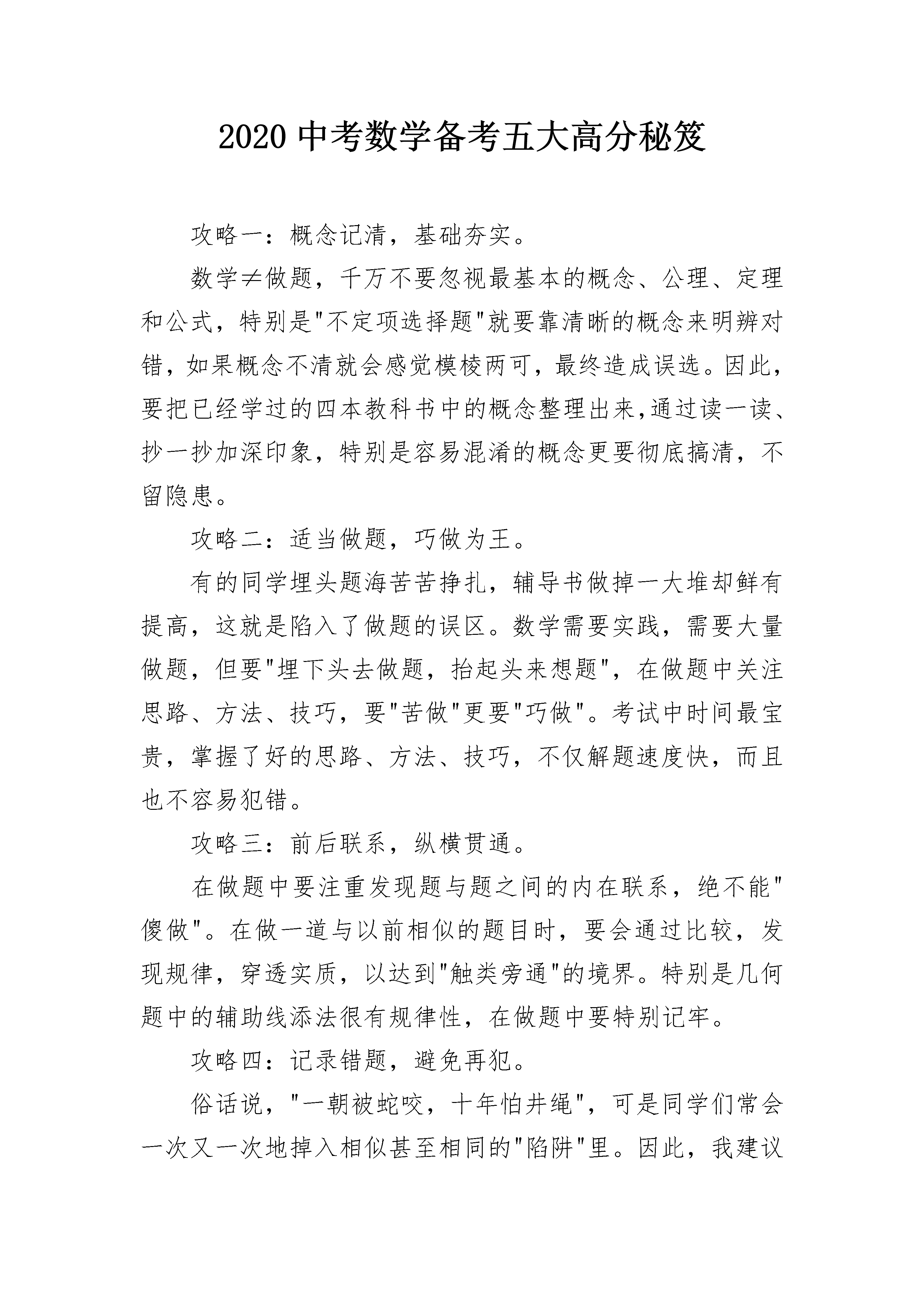 2020中考数学备考五大高分秘笈

攻略一：概念记清，基础夯实。

数学≠做题，千万不要忽视最基本的概念、公理、定理和公式，特别是“不定项选择题”就要靠清晰的概念来明辨对错，如果概念不清就会感觉模棱两可，最终造成误选。因此，要把已经学过的四本教科书中的概念整理出来,通过读一读、抄一抄加深印象，特别是容易混淆的概念更要彻底搞清，不留隐患。

攻略二：适当做题，巧做为王。

有的同学埋头题海苦苦挣扎，辅导书做掉一大堆却鲜有提高，这就是陷入了做题的误区。数学需要实践，需要大量做题，但要“埋下头去做题，抬起头来想题”，在做题中关注思路、方法、技巧，要“苦做”更要“巧做”。考试中时间最宝贵，掌握了好的思路、方法、技巧，不仅解题速度快，而且也不容易犯错。

攻略三：前后联系，纵横贯通。

在做题中要注重发现题与题之间的内在联系，绝不能“傻做”。在做一道与以前相似的题目时，要会通过比较，发现规律，穿透实质，以达到“触类旁通”的境界。特别是几何题中的辅助线添法很有规律性，在做题中要特别记牢。

攻略四：记录错题，避免再犯。

俗话说，“一朝被蛇咬，十年怕井绳”，可是同学们常会一次又一次地掉入相似甚至相同的“陷阱”里。因此，我建议